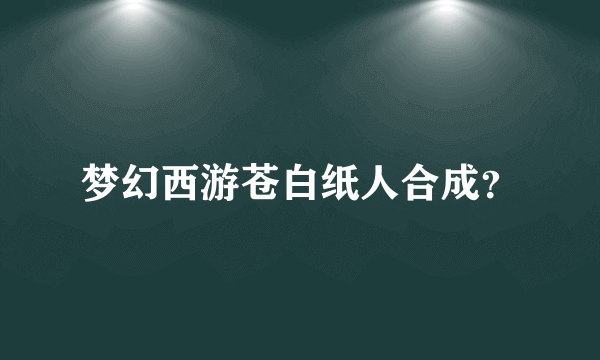 梦幻西游苍白纸人合成?